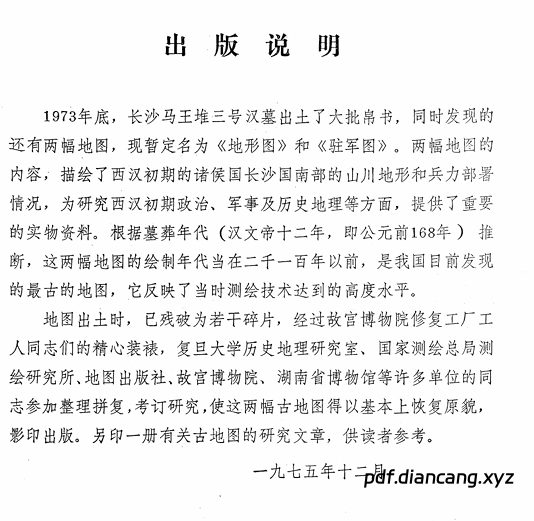 出版说明

1973年底，长沙马王堆三号汉墓出土了大批帛书，同时发现的还有两幅地图，现暂定名为《地形图》和《驻军图》。两幅地图的内容，描绘了西汉初期的诸侯国长沙国南部的山川地形和兵力部署情况，为研究西汉初期政治、军事及历史地理等方面，提供了重要的实物资料。根据墓葬年代（汉文帝十二年，即公元前168年）推断，这两幅地图的绘制年代当在二千一百年以前，是我国目前发现的最古的地图，它反映了当时测绘技术达到的高度水平。

地图出土时，已残破为若干碎片，经过故宫博物院修复工厂工人同志们的精心装裱，复旦大学历史地理研究室、国家测绘总局测绘研究所、地图出版社、故宫博物院、湖南省博物馆等许多单位的同志参加整理拼复，考订研究，使这两幅古地图得以基本上恢复原貌，影印出版。另印一册有关古地图的研究文章，供读者参考。

一九七五年十二月

pdf.diancang.xyz